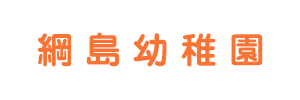 綱島幼稚園